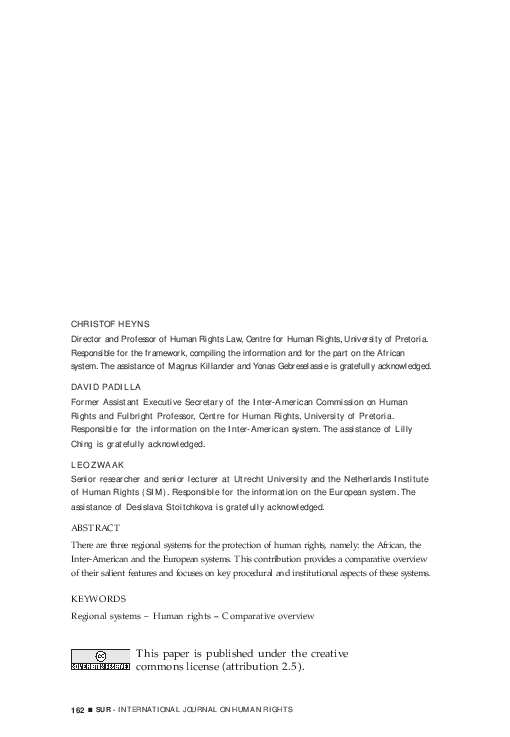 CHRISTOF HEYNS

Director and Professor of Human Rights Law, Centre for Human Rights, University of Pretoria. Responsible for the framework, compiling the information and for the part on the African system. The assistance of Magnus Killander and Yonas Gebreselassie is gratefully acknowledged.

DAVID PADILLA

Former Assistant Executive Secretary of the Inter-American Commission on Human Rights and Fulbright Professor, Centre for Human Rights, University of Pretoria. Responsible for the information on the Inter-American system. The assistance of Lilly Ching is gratefully acknowledged.

LEO ZWAAK

Senior researcher and senior lecturer at Utrecht University and the Netherlands Institute of Human Rights (SIM). Responsible for the information on the European system. The assistance of Desislava Stoitchkova is gratefully acknowledged.

ABSTRACT

There are three regional systems for the protection of human rights, namely: the African, the Inter-American and the European systems. This contribution provides a comparative overview of their salient features and focuses on key procedural and institutional aspects of these systems.

KEYWORDS

Regional systems – Human rights – Comparative overview

SOME RIGHTS RESERVED

This paper is published under the creative commons license (attribution 2.5).

162 ■ SUR - INTERNATIONAL JOURNAL ON HUMAN RIGHTS